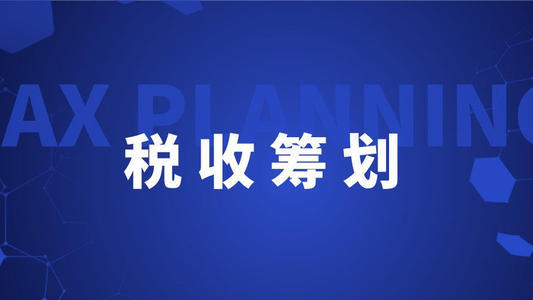 AX PLANNING

税收筹划